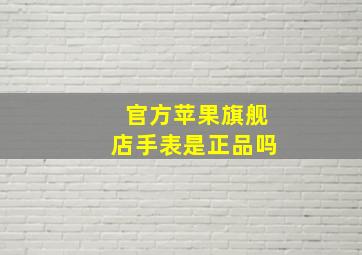 官方苹果旗舰店手表是正品吗